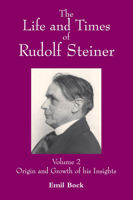 The Life and Times of Rudolf Steiner

Volume 2
Origin and Growth of his Insights

Emil Bock